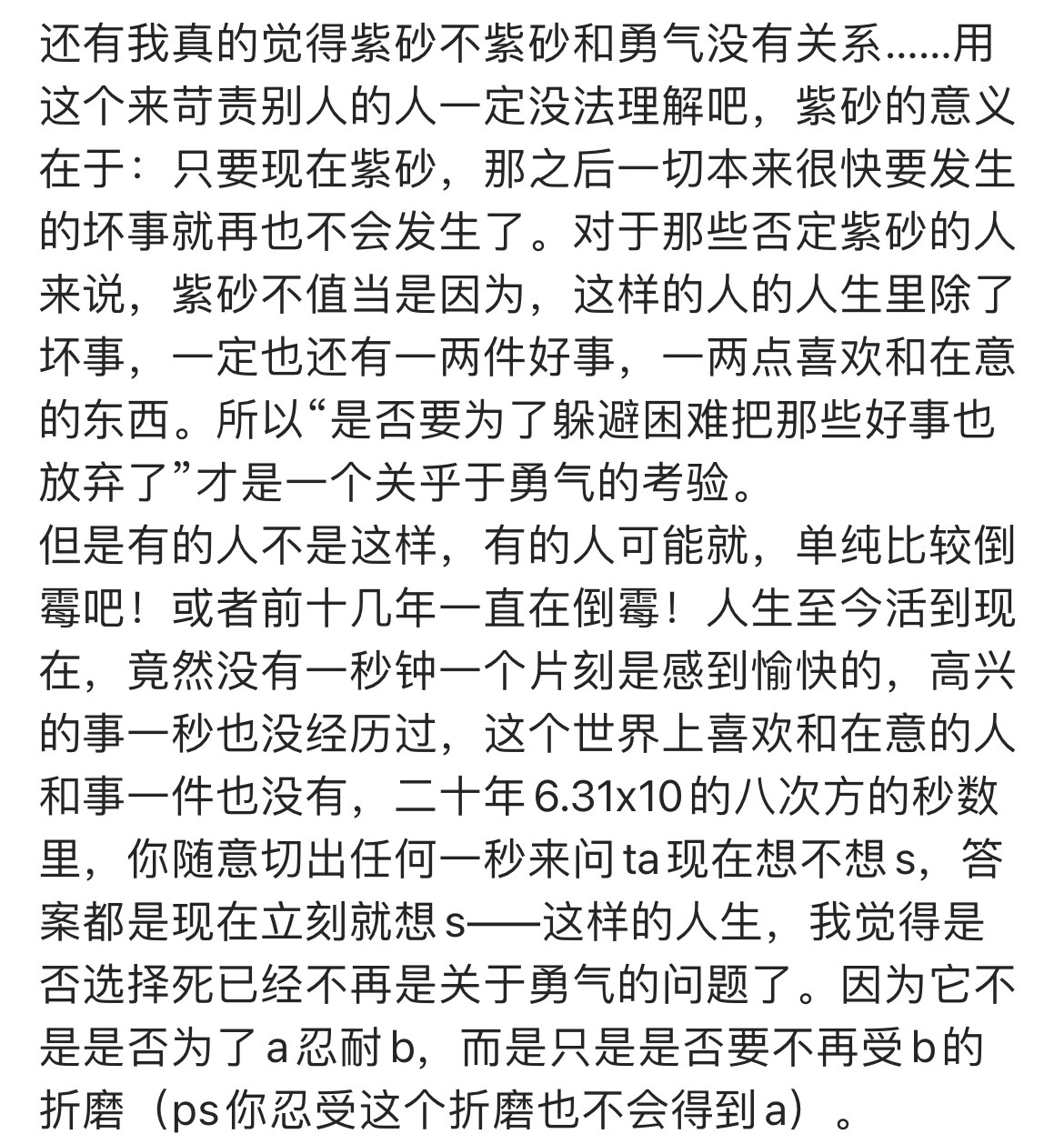 还有我真的觉得紫砂不紫砂和勇气没有关系……用这个来苛责别人的人一定没法理解吧，紫砂的意义在于：只要现在紫砂，那之后一切本来很快要发生的坏事就再也不会发生了。对于那些否定紫砂的人来说，紫砂不值当是因为，这样的人的人生里除了坏事，一定也还有一两件好事，一两点喜欢和在意的东西。所以“是否要为了躲避困难把那些好事也放弃了”才是一个关乎于勇气的考验。
但是有的人不是这样，有的人可能就，单纯比较倒霉吧！或者前十几年一直在倒霉！人生至今活到现在，竟然没有一秒钟一个片刻是感到愉快的，高兴的事一秒也没经历过，这个世界上喜欢和在意的人和事一件也没有，二十年6.31x10的八次方的秒数里，你随意切出任何一秒来问ta现在想不想s，答案都是现在立刻就想s——这样的人生，我觉得是否选择死已经不再是关于勇气的问题了。因为它不是是否为了a忍耐b，而是只是是否要不再受b的折磨（ps你忍受这个折磨也不会得到a）。